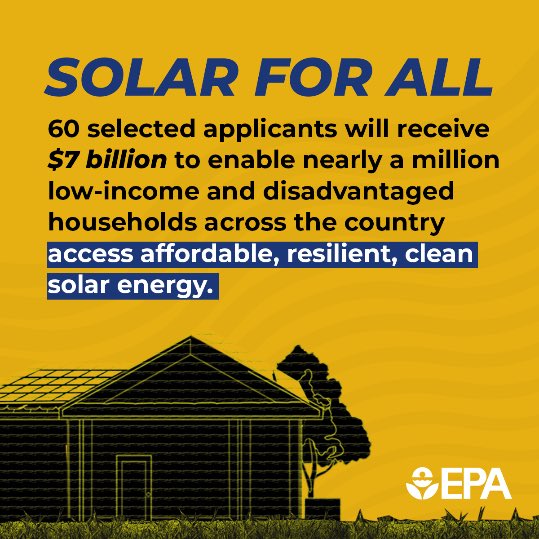 SOLAR FOR ALL

60 selected applicants will receive $7 billion to enable nearly a million low-income and disadvantaged households across the country access affordable, resilient, clean solar energy.

EPA